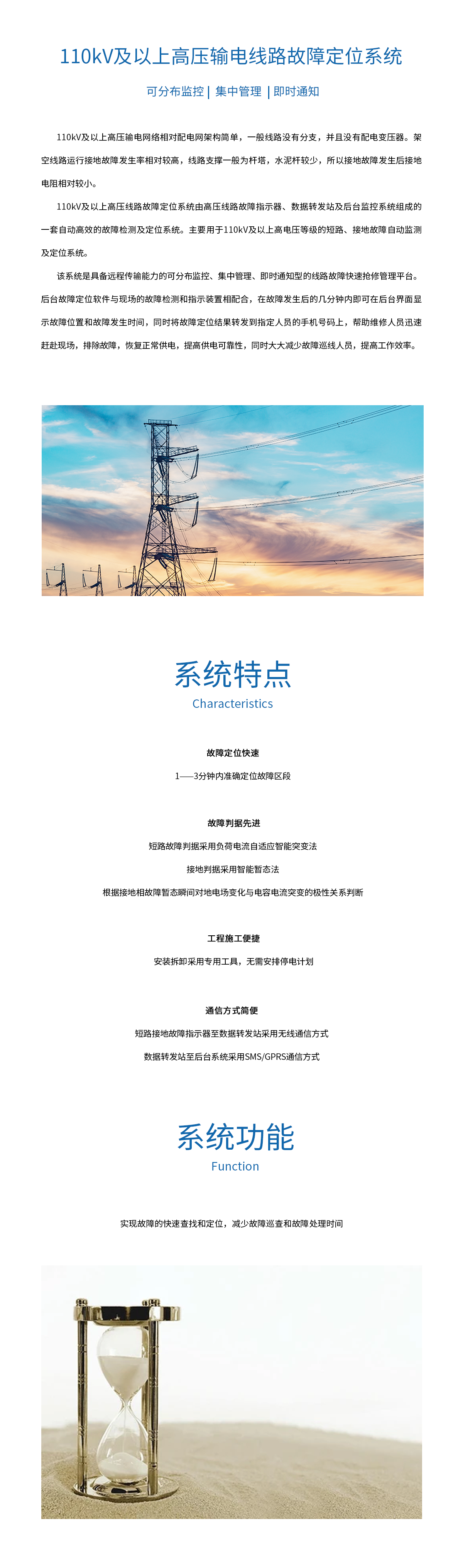 110kV及以上高压输电线路故障定位系统

可分布监控 | 集中管理 | 即时通知

110kV及以上高压输电网络相对配电网架构简单，一般线路没有分支，并且没有配电变压器。架空线路运行接地故障发生率相对较高，线路支撑一般为杆塔，水泥杆较少，所以接地故障发生后接地电阻相对较小。

110kV及以上高压线路故障定位系统由高压线路故障指示器、数据转发站及后台监控系统组成的一套自动高效的故障检测及定位系统。主要用于110kV及以上高电压等级的短路、接地故障自动监测及定位系统。

该系统是具备远程传输能力的可分布监控、集中管理、即时通知型的线路故障快速抢修管理平台。后台故障定位软件与现场的故障检测和指示装置相配合，在故障发生后的几分钟内即可在后台界面显示故障位置和故障发生时间，同时将故障定位结果转发到指定人员的手机号码上，帮助维修人员迅速赶赴现场，排除故障，恢复正常供电，提高供电可靠性，同时大大减少故障巡线人员，提高工作效率。

系统特点
Characteristics

故障定位快速

1——3分钟内准确定位故障区段

故障判据先进

短路故障判据采用负荷电流自适应智能突变法

接地判据采用智能暂态法

根据接地相故障暂态瞬间对地电场变化与电容电流突变的极性关系判断

工程施工便捷

安装拆卸采用专用工具，无需安排停电计划

通信方式简便

短路接地故障指示器至数据转发站采用无线通信方式

数据转发站至后台系统采用SMS/GPRS通信方式

系统功能
Function

实现故障的快速查找和定位，减少故障巡查和故障处理时间